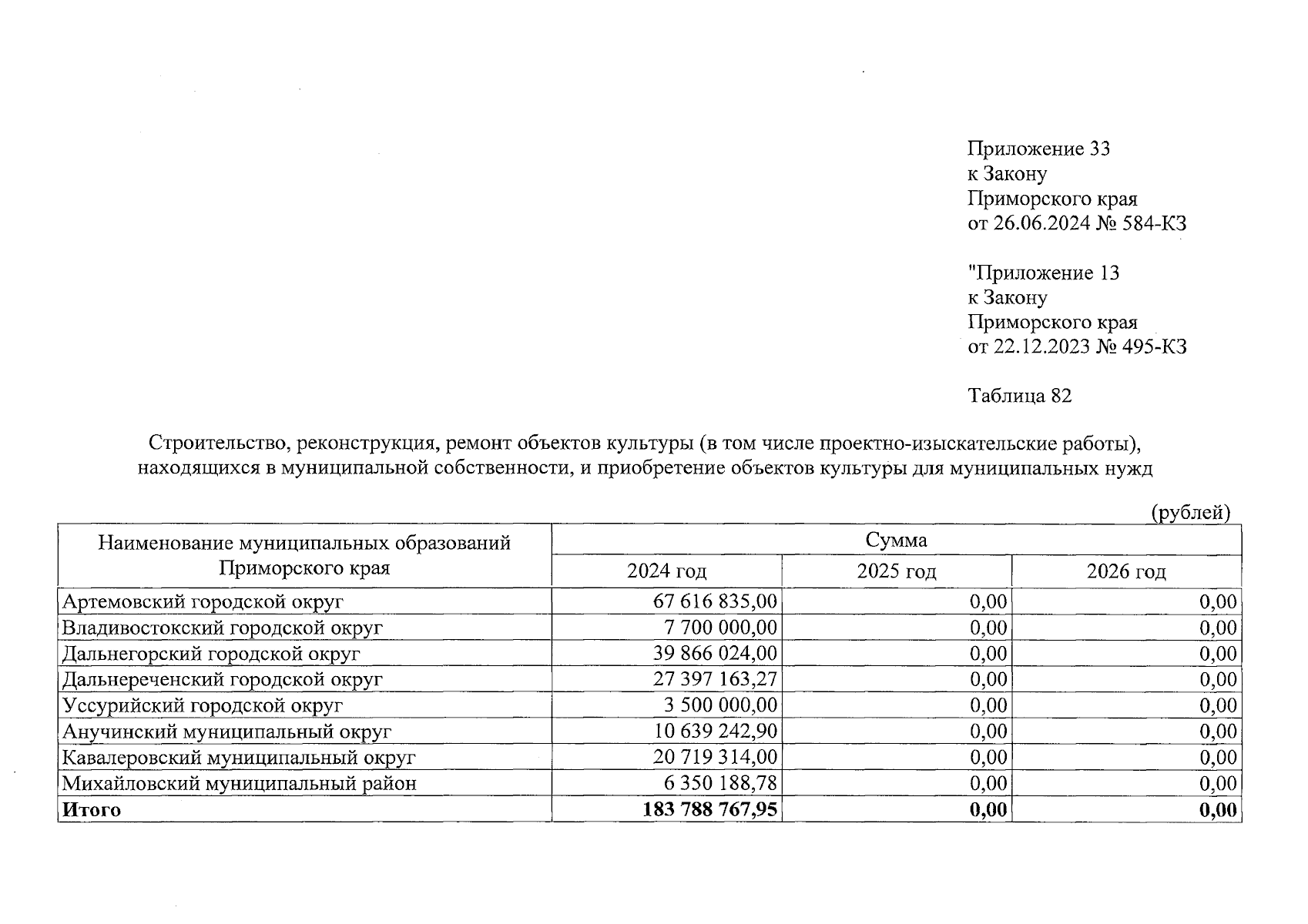 Приложение 33
к Закону
Приморского края
от 26.06.2024 № 584-КЗ

"Приложение 13
к Закону
Приморского края
от 22.12.2023 № 495-КЗ

Таблица 82

Строительство, реконструкция, ремонт объектов культуры (в том числе проектно-изыскательские работы), находящихся в муниципальной собственности, и приобретение объектов культуры для муниципальных нужд

(рублей)

| Наименование муниципальных образований Приморского края | Сумма | | |
|---|---|---|---|
| | 2024 год | 2025 год | 2026 год |
| Артемовский городской округ | 67 616 835,00 | 0,00 | 0,00 |
| Владивостокский городской округ | 7 700 000,00 | 0,00 | 0,00 |
| Дальнегорский городской округ | 39 866 024,00 | 0,00 | 0,00 |
| Дальнереченский городской округ | 27 397 163,27 | 0,00 | 0,00 |
| Уссурийский городской округ | 3 500 000,00 | 0,00 | 0,00 |
| Анучинский муниципальный округ | 10 639 242,90 | 0,00 | 0,00 |
| Кавалеровский муниципальный округ | 20 719 314,00 | 0,00 | 0,00 |
| Михайловский муниципальный район | 6 350 188,78 | 0,00 | 0,00 |
| Итого | 183 788 767,95 | 0,00 | 0,00 |